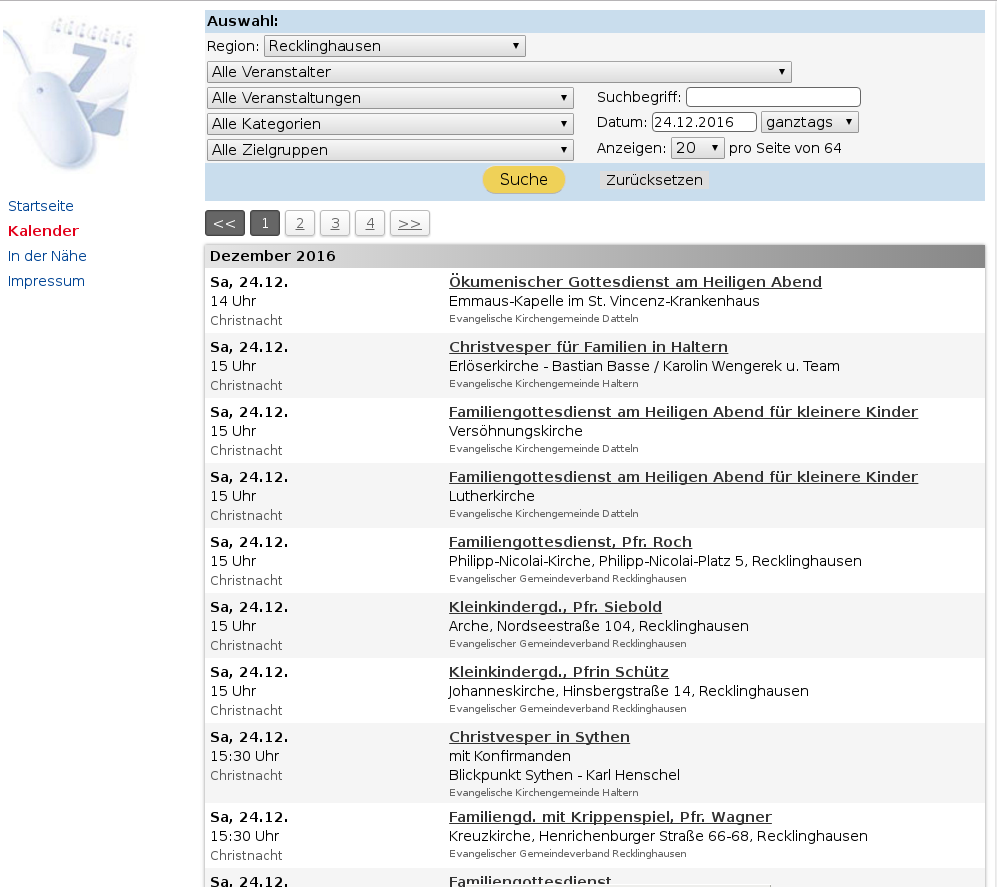 Startseite
Kalender
In der Nähe
Impressum

Auswahl:
Region: Recklinghausen
Alle Veranstalter
Alle Veranstaltungen
Alle Kategorien
Alle Zielgruppen
Suchbegriff:
Datum: 24.12.2016 ganztags
Anzeigen: 20 pro Seite von 64
Suche
Zurücksetzen

<< 1 2 3 4 >>

Dezember 2016

Sa, 24.12.
14 Uhr
Christnacht
Ökumenischer Gottesdienst am Heiligen Abend
Emmaus-Kapelle im St. Vincenz-Krankenhaus
Evangelische Kirchengemeinde Datteln

Sa, 24.12.
15 Uhr
Christnacht
Christvesper für Familien in Haltern
Erlöserkirche - Bastian Basse / Karolin Wengerek u. Team
Evangelische Kirchengemeinde Haltern

Sa, 24.12.
15 Uhr
Christnacht
Familiengottesdienst am Heiligen Abend für kleinere Kinder
Versöhnungskirche
Evangelische Kirchengemeinde Datteln

Sa, 24.12.
15 Uhr
Christnacht
Familiengottesdienst am Heiligen Abend für kleinere Kinder
Lutherkirche
Evangelische Kirchengemeinde Datteln

Sa, 24.12.
15 Uhr
Christnacht
Familiengottesdienst, Pfr. Roch
Philipp-Nicolai-Kirche, Philipp-Nicolai-Platz 5, Recklinghausen
Evangelischer Gemeindeverband Recklinghausen

Sa, 24.12.
15 Uhr
Christnacht
Kleinkindergd., Pfr. Siebold
Arche, Nordseestraße 104, Recklinghausen
Evangelischer Gemeindeverband Recklinghausen

Sa, 24.12.
15 Uhr
Christnacht
Kleinkindergd., Pfrin Schütz
Johanneskirche, Hinsbergstraße 14, Recklinghausen
Evangelischer Gemeindeverband Recklinghausen

Sa, 24.12.
15:30 Uhr
Christnacht
Christvesper in Sythen
mit Konfirmanden
Blickpunkt Sythen - Karl Henschel
Evangelische Kirchengemeinde Haltern

Sa, 24.12.
15:30 Uhr
Christnacht
Familiengd. mit Krippenspiel, Pfr. Wagner
Kreuzkirche, Henrichenburger Straße 66-68, Recklinghausen
Evangelischer Gemeindeverband Recklinghausen

Sa, 24.12.
Familiengottesdienst